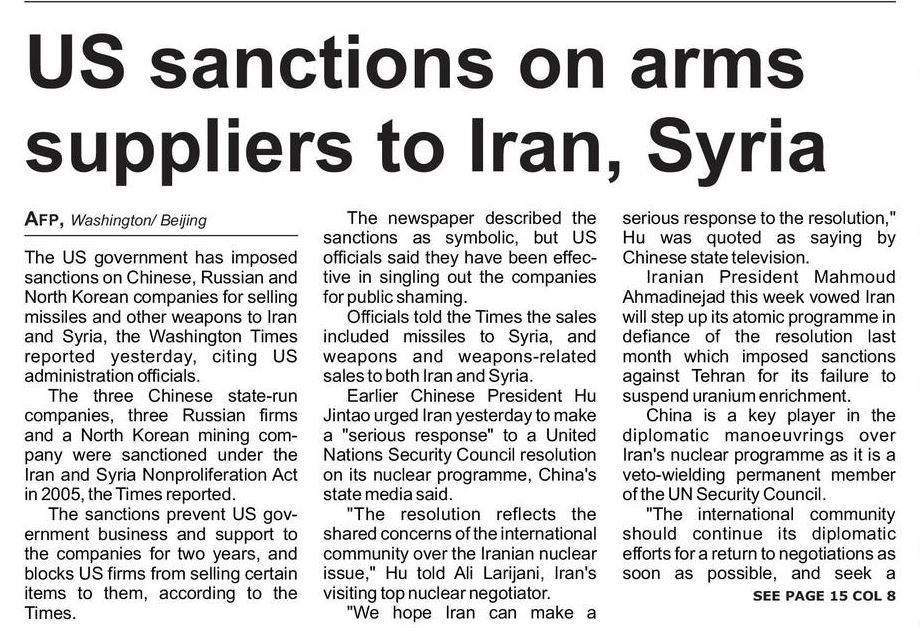 US sanctions on arms suppliers to Iran, Syria

AFP, Washington/ Beijing

The US government has imposed sanctions on Chinese, Russian and North Korean companies for selling missiles and other weapons to Iran and Syria, the Washington Times reported yesterday, citing US administration officials.

The three Chinese state-run companies, three Russian firms and a North Korean mining company were sanctioned under the Iran and Syria Nonproliferation Act in 2005, the Times reported.

The sanctions prevent US government business and support to the companies for two years, and blocks US firms from selling certain items to them, according to the Times.

The newspaper described the sanctions as symbolic, but US officials said they have been effective in singling out the companies for public shaming.

Officials told the Times the sales included missiles to Syria, and weapons and weapons-related sales to both Iran and Syria.

Earlier Chinese President Hu Jintao urged Iran yesterday to make a "serious response" to a United Nations Security Council resolution on its nuclear programme, China's state media said.

"The resolution reflects the shared concerns of the international community over the Iranian nuclear issue," Hu told Ali Larijani, Iran's visiting top nuclear negotiator.

"We hope Iran can make a serious response to the resolution," Hu was quoted as saying by Chinese state television.

Iranian President Mahmoud Ahmadinejad this week vowed Iran will step up its atomic programme in defiance of the resolution last month which imposed sanctions against Tehran for its failure to suspend uranium enrichment.

China is a key player in the diplomatic manoeuvrings over Iran's nuclear programme as it is a veto-wielding permanent member of the UN Security Council.

"The international community should continue its diplomatic efforts for a return to negotiations as soon as possible, and seek a

SEE PAGE 15 COL 8